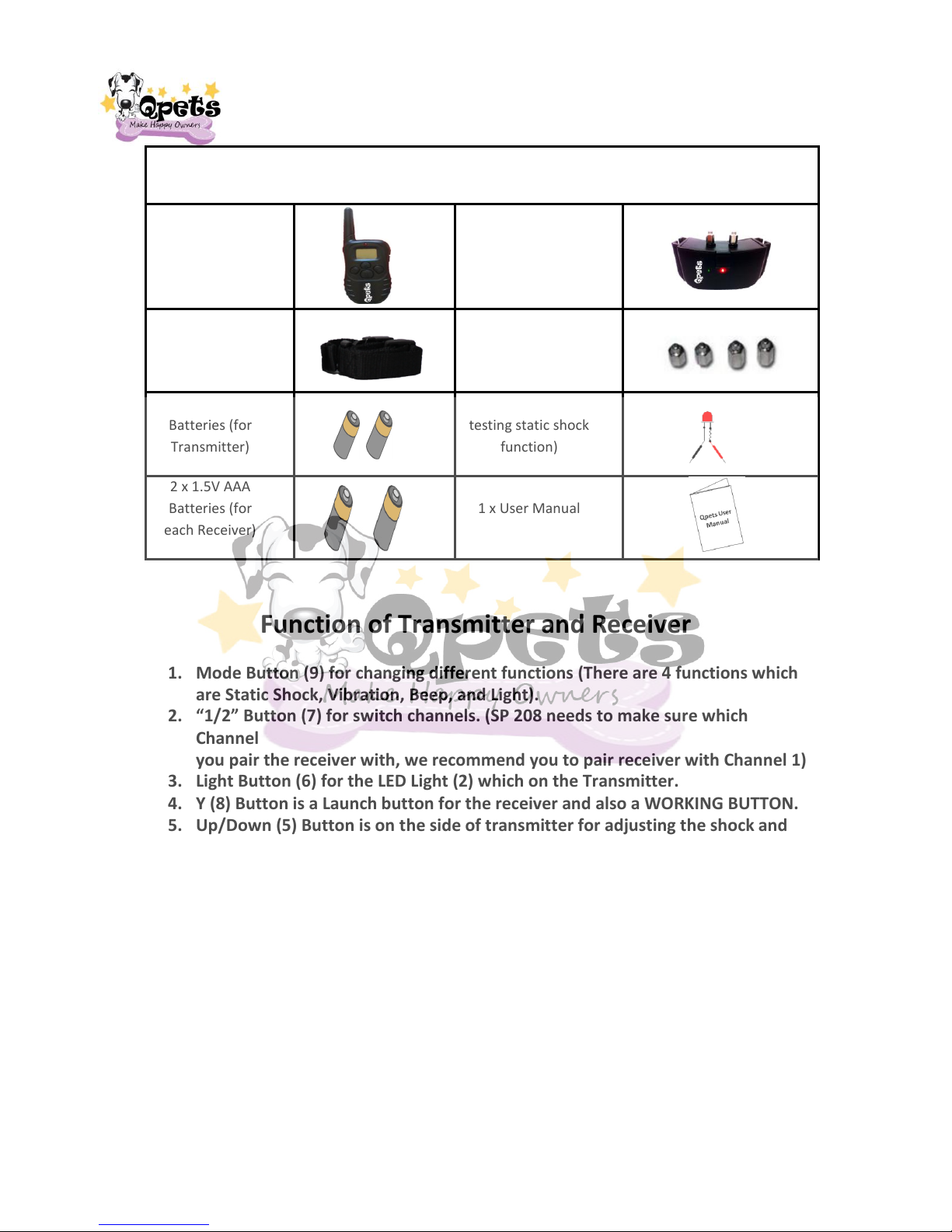 Qpets
Make Happy Owners

| | | | |
|---|---|---|---|
| | | | |
| | | | |
| Batteries (for Transmitter) | | testing static shock function) | |
| 2 x 1.5V AAA Batteries (for each Receiver) | | 1 x User Manual | Qpets User Manual |

Qpets
Make Happy Owners

Function of Transmitter and Receiver

1. Mode Button (9) for changing different functions (There are 4 functions which are Static Shock, Vibration, Beep, and Light).
2. “1/2” Button (7) for switch channels. (SP 208 needs to make sure which Channel
you pair the receiver with, we recommend you to pair receiver with Channel 1)
3. Light Button (6) for the LED Light (2) which on the Transmitter.
4. Y (8) Button is a Launch button for the receiver and also a WORKING BUTTON.
5. Up/Down (5) Button is on the side of transmitter for adjusting the shock and